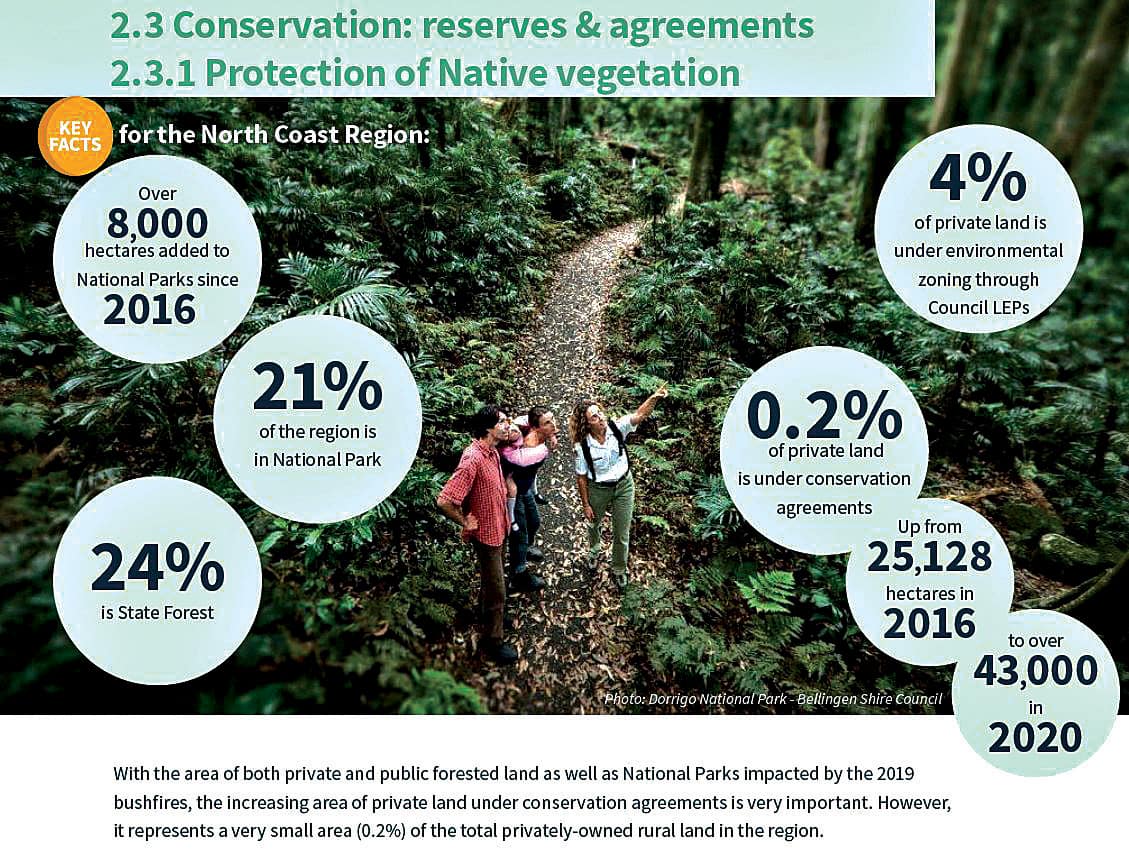 2.3 Conservation: reserves & agreements
2.3.1 Protection of Native vegetation

KEY FACTS for the North Coast Region:

Over 8,000 hectares added to National Parks since 2016

21% of the region is in National Park

24% is State Forest

4% of private land is under environmental zoning through Council LEPs

0.2% of private land is under conservation agreements

Up from 25,128 hectares in 2016

to over 43,000 in 2020

Photo: Dorrigo National Park - Bellingen Shire Council

With the area of both private and public forested land as well as National Parks impacted by the 2019 bushfires, the increasing area of private land under conservation agreements is very important. However, it represents a very small area (0.2%) of the total privately-owned rural land in the region.